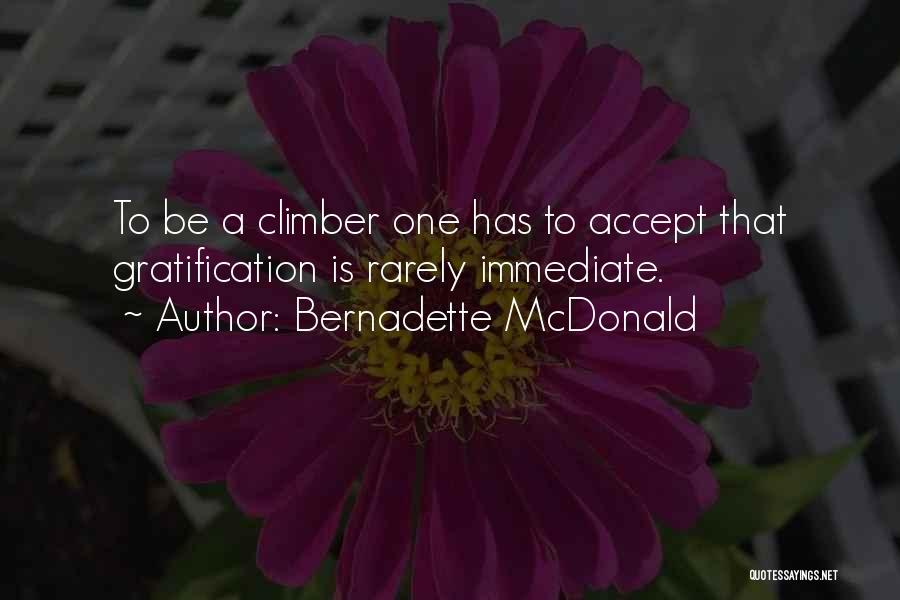 To be a climber one has to accept that gratification is rarely immediate.
~ Author: Bernadette McDonald

QUOTESSAYINGS.NET